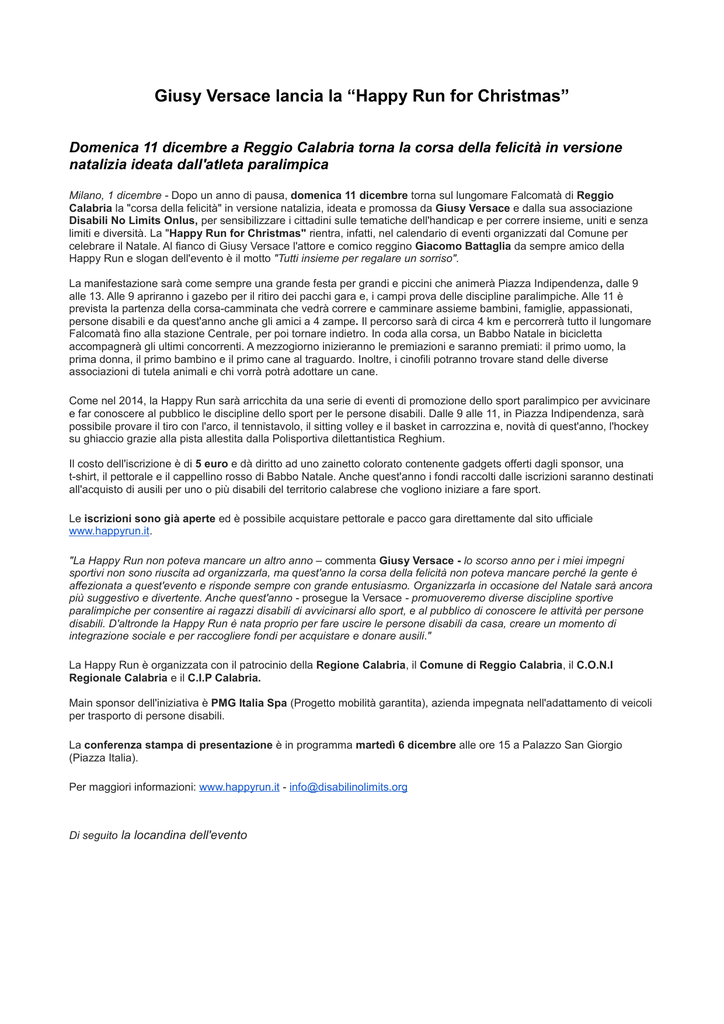 Giusy Versace lancia la “Happy Run for Christmas”

Domenica 11 dicembre a Reggio Calabria torna la corsa della felicità in versione natalizia ideata dall'atleta paralimpica

Milano, 1 dicembre - Dopo un anno di pausa, domenica 11 dicembre torna sul lungomare Falcomatà di Reggio Calabria la "corsa della felicità" in versione natalizia, ideata e promossa da Giusy Versace e dalla sua associazione Disabili No Limits Onlus, per sensibilizzare i cittadini sulle tematiche dell'handicap e per correre insieme, uniti e senza limiti e diversità. La "Happy Run for Christmas" rientra, infatti, nel calendario di eventi organizzati dal Comune per celebrare il Natale. Al fianco di Giusy Versace l'attore e comico reggino Giacomo Battaglia da sempre amico della Happy Run e slogan dell'evento è il motto "Tutti insieme per regalare un sorriso".

La manifestazione sarà come sempre una grande festa per grandi e piccini che animerà Piazza Indipendenza, dalle 9 alle 13. Alle 9 apriranno i gazebo per il ritiro dei pacchi gara e, i campi prova delle discipline paralimpiche. Alle 11 è prevista la partenza della corsa-camminata che vedrà correre e camminare assieme bambini, famiglie, appassionati, persone disabili e da quest'anno anche gli amici a 4 zampe. Il percorso sarà di circa 4 km e percorrerà tutto il lungomare Falcomatà fino alla stazione Centrale, per poi tornare indietro. In coda alla corsa, un Babbo Natale in bicicletta accompagnerà gli ultimi concorrenti. A mezzogiorno inizieranno le premiazioni e saranno premiati: il primo uomo, la prima donna, il primo bambino e il primo cane al traguardo. Inoltre, i cinofili potranno trovare stand delle diverse associazioni di tutela animali e chi vorrà potrà adottare un cane.

Come nel 2014, la Happy Run sarà arricchita da una serie di eventi di promozione dello sport paralimpico per avvicinare e far conoscere al pubblico le discipline dello sport per le persone disabili. Dalle 9 alle 11, in Piazza Indipendenza, sarà possibile provare il tiro con l'arco, il tennistavolo, il sitting volley e il basket in carrozzina e, novità di quest'anno, l'hockey su ghiaccio grazie alla pista allestita dalla Polisportiva dilettantistica Reghium.

Il costo dell'iscrizione è di 5 euro e dà diritto ad uno zainetto colorato contenente gadgets offerti dagli sponsor, una t-shirt, il pettorale e il cappellino rosso di Babbo Natale. Anche quest'anno i fondi raccolti dalle iscrizioni saranno destinati all'acquisto di ausili per uno o più disabili del territorio calabrese che vogliono iniziare a fare sport.

Le iscrizioni sono già aperte ed è possibile acquistare pettorale e pacco gara direttamente dal sito ufficiale www.happyrun.it.

"La Happy Run non poteva mancare un altro anno – commenta Giusy Versace - lo scorso anno per i miei impegni sportivi non sono riuscita ad organizzarla, ma quest'anno la corsa della felicità non poteva mancare perché la gente è affezionata a quest'evento e risponde sempre con grande entusiasmo. Organizzarla in occasione del Natale sarà ancora più suggestivo e divertente. Anche quest'anno - prosegue la Versace - promuoveremo diverse discipline sportive paralimpiche per consentire ai ragazzi disabili di avvicinarsi allo sport, e al pubblico di conoscere le attività per persone disabili. D'altronde la Happy Run è nata proprio per fare uscire le persone disabili da casa, creare un momento di integrazione sociale e per raccogliere fondi per acquistare e donare ausili."

La Happy Run è organizzata con il patrocinio della Regione Calabria, il Comune di Reggio Calabria, il C.O.N.I Regionale Calabria e il C.I.P Calabria.

Main sponsor dell'iniziativa è PMG Italia Spa (Progetto mobilità garantita), azienda impegnata nell'adattamento di veicoli per trasporto di persone disabili.

La conferenza stampa di presentazione è in programma martedì 6 dicembre alle ore 15 a Palazzo San Giorgio (Piazza Italia).

Per maggiori informazioni: www.happyrun.it - info@disabilinolimits.org

Di seguito la locandina dell'evento